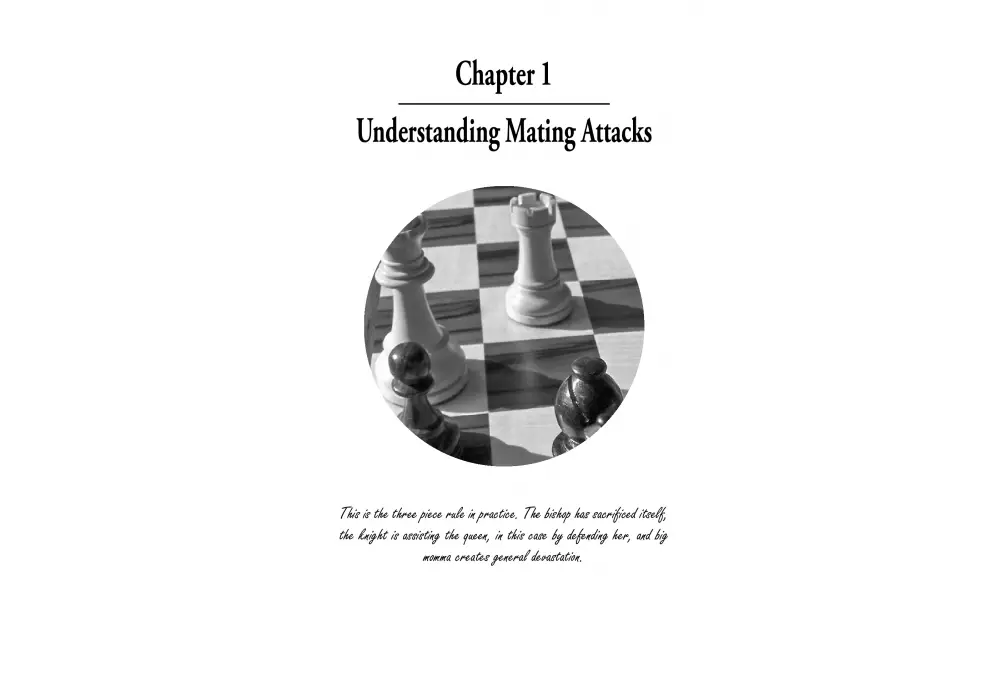 Chapter 1

Understanding Mating Attacks

This is the three piece rule in practice. The bishop has sacrificed itself, the knight is assisting the queen, in this case by defending her, and big momma creates general devastation.